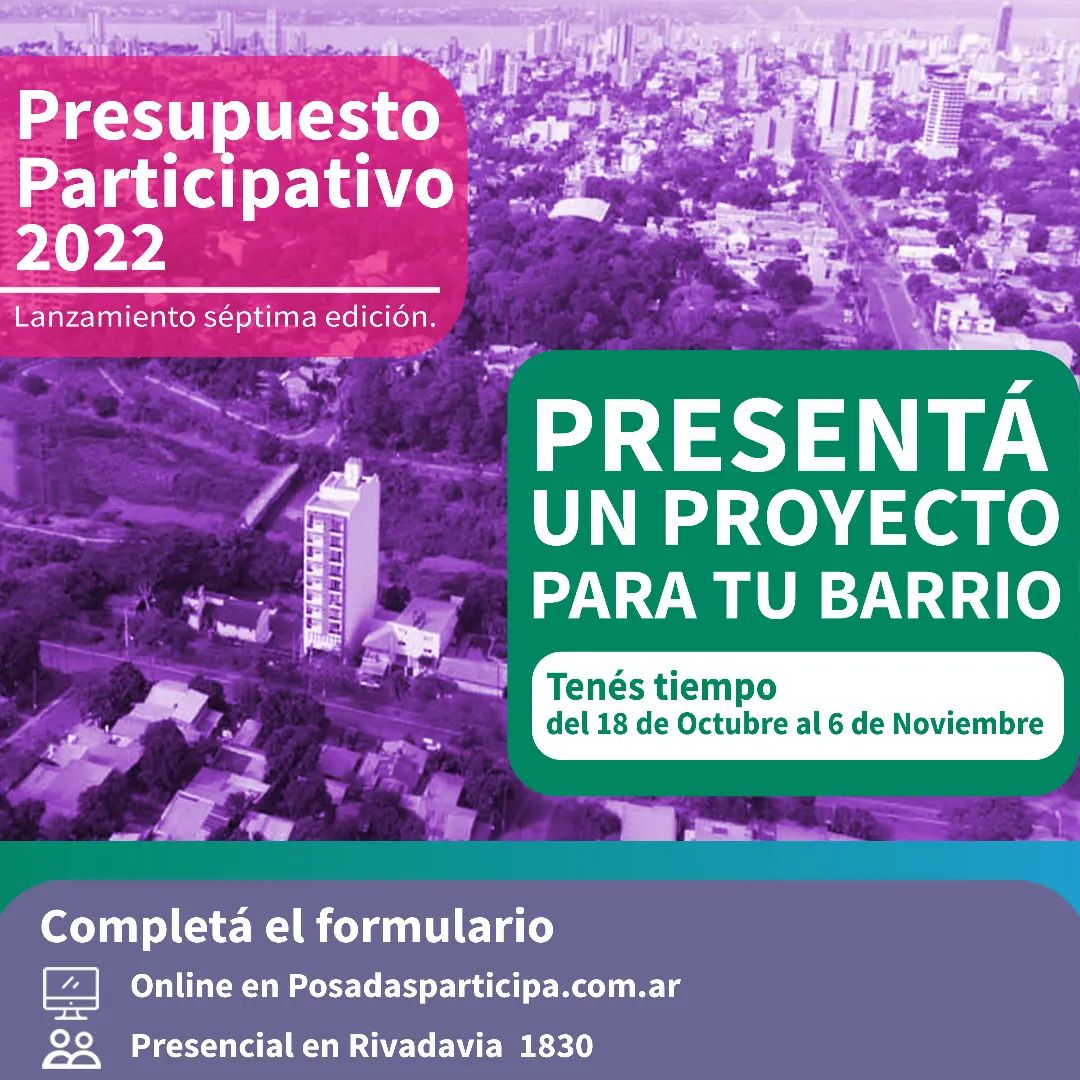 Presupuesto Participativo 2022

Lanzamiento séptima edición.

PRESENTÁ
UN PROYECTO
PARA TU BARRIO

Tenés tiempo
del 18 de Octubre al 6 de Noviembre

Completá el formulario

Online en Posadasparticipa.com.ar

Presencial en Rivadavia 1830